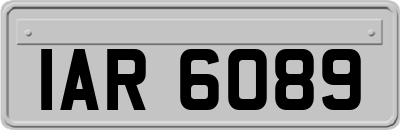 IAR 6089